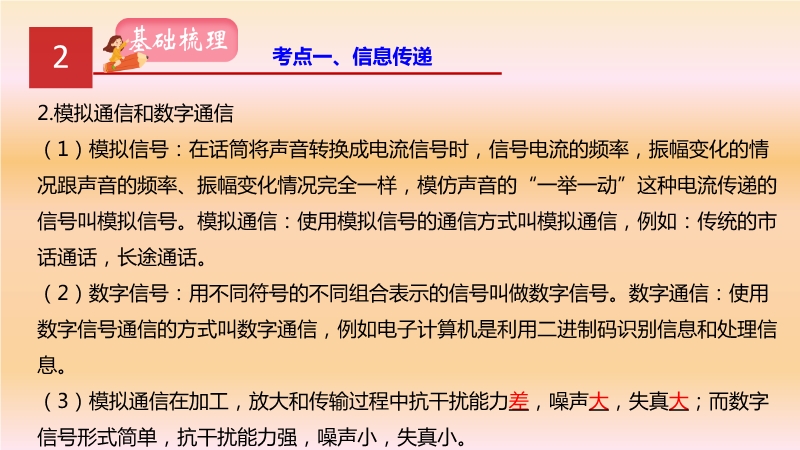 2

基础梳理

考点一、信息传递

2.模拟通信和数字通信

（1）模拟信号：在话筒将声音转换成电流信号时，信号电流的频率，振幅变化的情况跟声音的频率、振幅变化情况完全一样，模仿声音的“一举一动”这种电流传递的信号叫模拟信号。模拟通信：使用模拟信号的通信方式叫模拟通信，例如：传统的市话通话，长途通话。

（2）数字信号：用不同符号的不同组合表示的信号叫做数字信号。数字通信：使用数字信号通信的方式叫数字通信，例如电子计算机是利用二进制码识别信息和处理信息。

（3）模拟通信在加工，放大和传输过程中抗干扰能力差，噪声大，失真大；而数字信号形式简单，抗干扰能力强，噪声小，失真小。